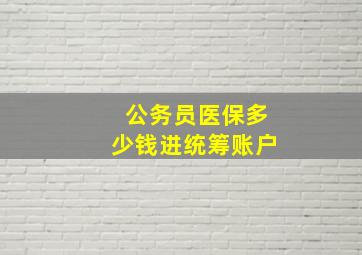 公务员医保多少钱进统筹账户